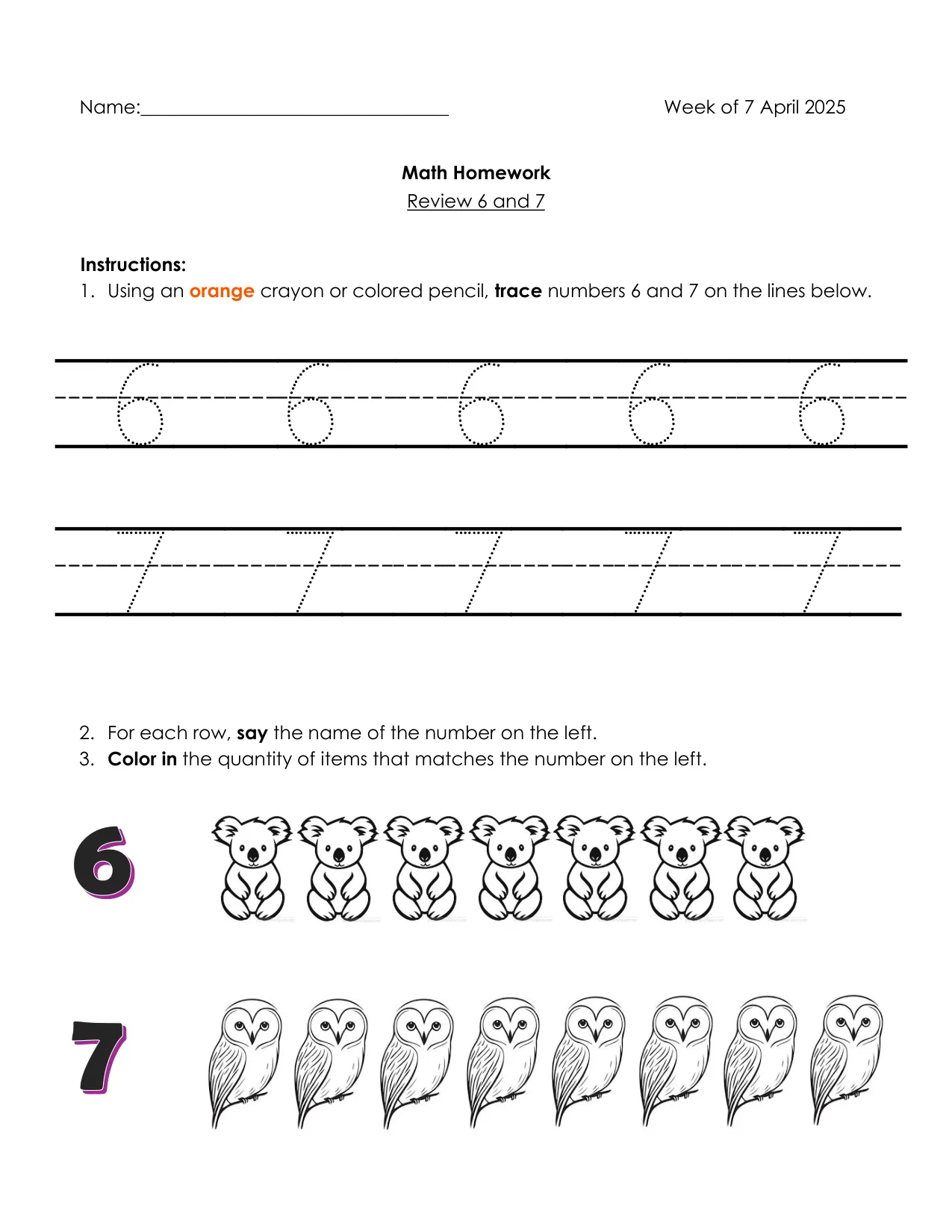 Name:____ Week of 7 April 2025

Math Homework
Review 6 and 7

Instructions:
1. Using an orange crayon or colored pencil, trace numbers 6 and 7 on the lines below.

6 6 6 6 6

7 7 7 7 7

2. For each row, say the name of the number on the left.
3. Color in the quantity of items that matches the number on the left.

6

7